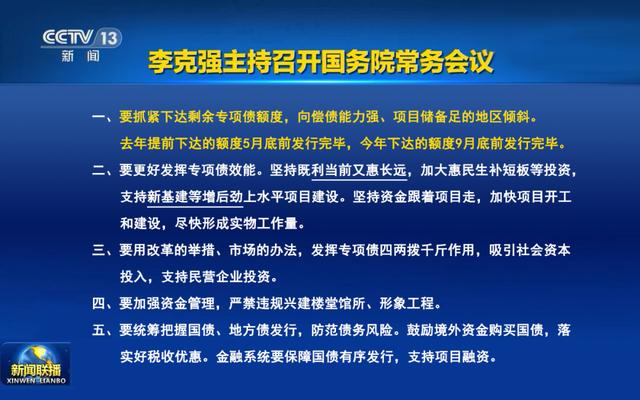 CCTV 13
新闻

李克强主持召开国务院常务会议

一、要抓紧下达剩余专项债额度，向偿债能力强、项目储备足的地区倾斜。去年提前下达的额度5月底前发行完毕，今年下达的额度9月底前发行完毕。

二、要更好发挥专项债效能。坚持既利当前又惠长远，加大惠民生补短板等投资，支持新基建等增后劲上水平项目建设。坚持资金跟着项目走，加快项目开工和建设，尽快形成实物工作量。

三、要用改革的举措、市场的办法，发挥专项债四两拨千斤作用，吸引社会资本投入，支持民营企业投资。

四、要加强资金管理，严禁违规兴建楼堂馆所、形象工程。

五、要统筹把握国债、地方债发行，防范债务风险。鼓励境外资金购买国债，落实好税收优惠。金融系统要保障国债有序发行，支持项目融资。

新闻联播
XINWEN LIANBO